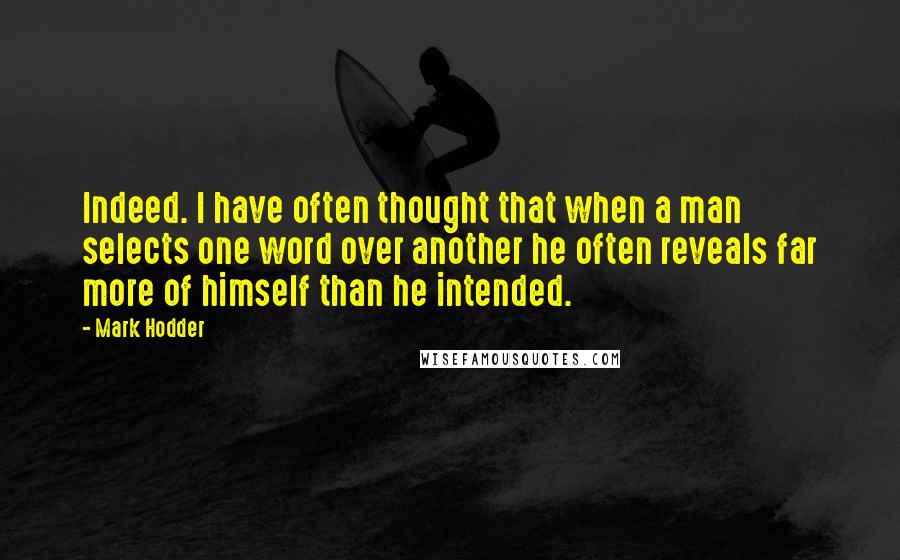 Indeed. I have often thought that when a man selects one word over another he often reveals far more of himself than he intended.

- Mark Hodder

WISEFAMOUSQUOTES.COM